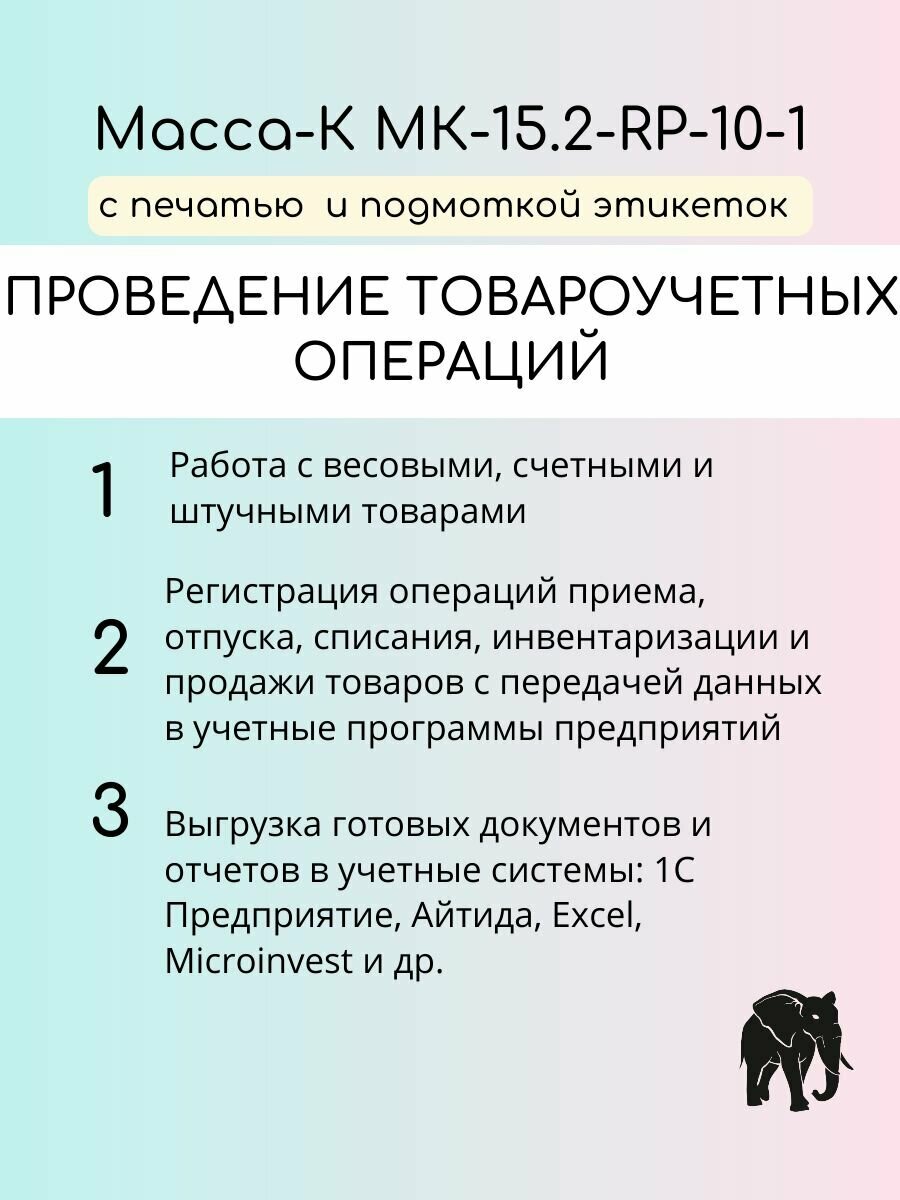 Масса-К МК-15.2-RP-10-1

с печатью и подмоткой этикеток

ПРОВЕДЕНИЕ ТОВАРОУЧЕТНЫХ ОПЕРАЦИЙ

1 Работа с весовыми, счетными и штучными товарами

2 Регистрация операций приема, отпуска, списания, инвентаризации и продажи товаров с передачей данных в учетные программы предприятий

3 Выгрузка готовых документов и отчетов в учетные системы: 1С Предприятие, Айтида, Excel, Microinvest и др.